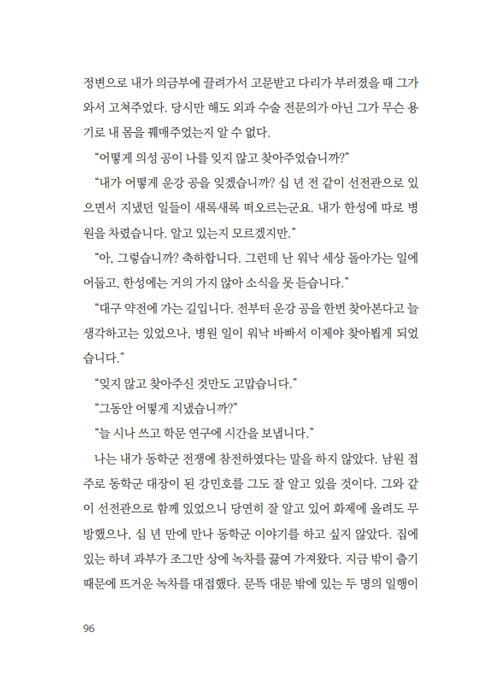 정변으로 내가 의금부에 끌려가서 고문받고 다리가 부러졌을 때 그가 와서 고쳐주었다. 당시만 해도 외과 수술 전문의가 아닌 그가 무슨 용기로 내 몸을 꿰매주었는지 알 수 없다.

"어떻게 의성 공이 나를 잊지 않고 찾아주었습니까?"

"내가 어떻게 운강 공을 잊겠습니까? 십 년 전 같이 선전관으로 있으면서 지냈던 일들이 새록새록 떠오르는군요. 내가 한성에 따로 병원을 차렸습니다. 알고 있는지 모르겠지만."

"아, 그렇습니까? 축하합니다. 그런데 난 워낙 세상 돌아가는 일에 어둡고, 한성에는 거의 가지 않아 소식을 못 듣습니다."

"대구 약전에 가는 길입니다. 전부터 운강 공을 한번 찾아본다고 늘 생각하고는 있었으나, 병원 일이 워낙 바빠서 이제야 찾아뵙게 되었습니다."

"잊지 않고 찾아주신 것만도 고맙습니다."

"그동안 어떻게 지냈습니까?"

"늘 시나 쓰고 학문 연구에 시간을 보냅니다."

나는 내가 동학군 전쟁에 참전하였다는 말을 하지 않았다. 남원 접주로 동학군 대장이 된 강민호를 그도 잘 알고 있을 것이다. 그와 같이 선전관으로 함께 있었으니 당연히 잘 알고 있어 화제에 올려도 무방했으나, 십 년 만에 만나 동학군 이야기를 하고 싶지 않았다. 집에 있는 하녀 과부가 조그만 상에 녹차를 끓여 가져왔다. 지금 밖이 춥기 때문에 뜨거운 녹차를 대접했다. 문뜩 대문 밖에 있는 두 명의 일행이

96